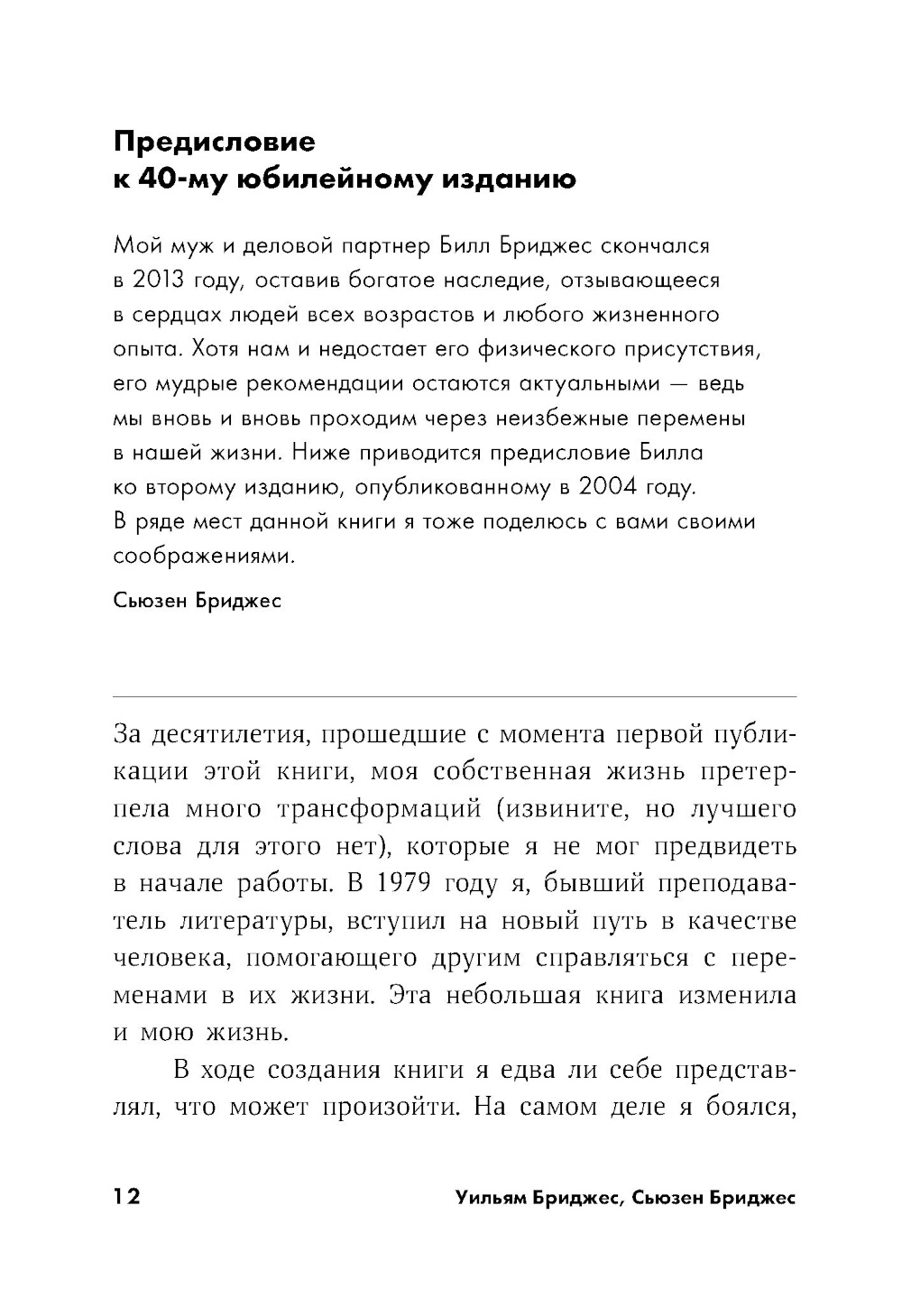 Предисловие к 40-му юбилейному изданию

Мой муж и деловой партнер Билл Бриджес скончался в 2013 году, оставив богатое наследие, отзывающееся в сердцах людей всех возрастов и любого жизненного опыта. Хотя нам и недостает его физического присутствия, его мудрые рекомендации остаются актуальными — ведь мы вновь и вновь проходим через неизбежные перемены в нашей жизни. Ниже приводится предисловие Билла ко второму изданию, опубликованному в 2004 году. В ряде мест данной книги я тоже поделюсь с вами своими соображениями.

Сьюзен Бриджес

За десятилетия, прошедшие с момента первой публикации этой книги, моя собственная жизнь претерпела много трансформаций (извините, но лучшего слова для этого нет), которые я не мог предвидеть в начале работы. В 1979 году я, бывший преподаватель литературы, вступил на новый путь в качестве человека, помогающего другим справляться с переменами в их жизни. Эта небольшая книга изменила и мою жизнь.

В ходе создания книги я едва ли себе представлял, что может произойти. На самом деле я боялся,

12 Уильям Бриджес, Сьюзен Бриджес